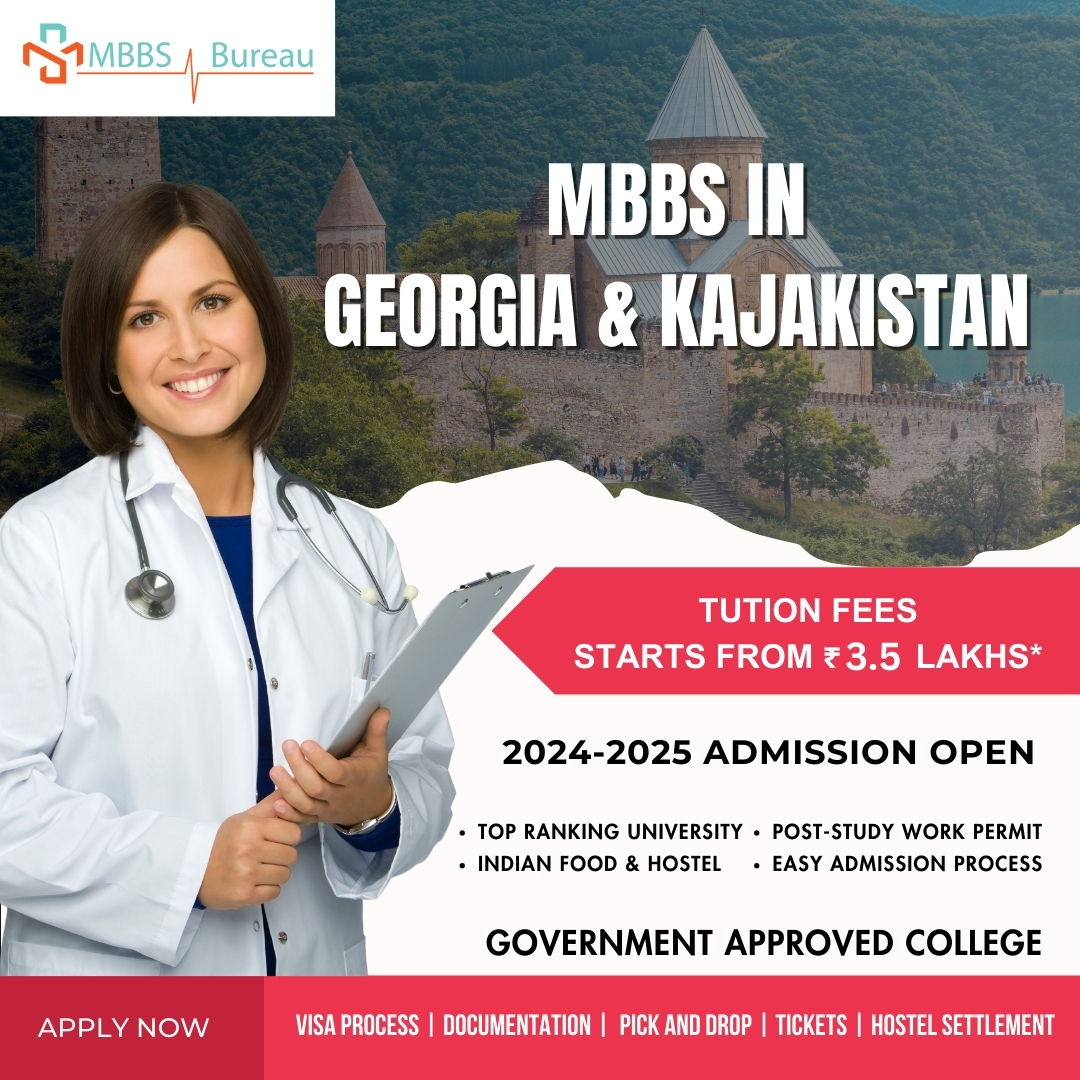 MBBS Bureau

MBBS IN GEORGIA & KAJAKISTAN

TUTION FEES
STARTS FROM ₹3.5 LAKHS*

2024-2025 ADMISSION OPEN

• TOP RANKING UNIVERSITY
• INDIAN FOOD & HOSTEL
• POST-STUDY WORK PERMIT
• EASY ADMISSION PROCESS

GOVERNMENT APPROVED COLLEGE

APPLY NOW

VISA PROCESS | DOCUMENTATION | PICK AND DROP | TICKETS | HOSTEL SETTLEMENT